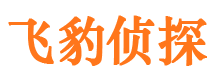 飞豹侦探